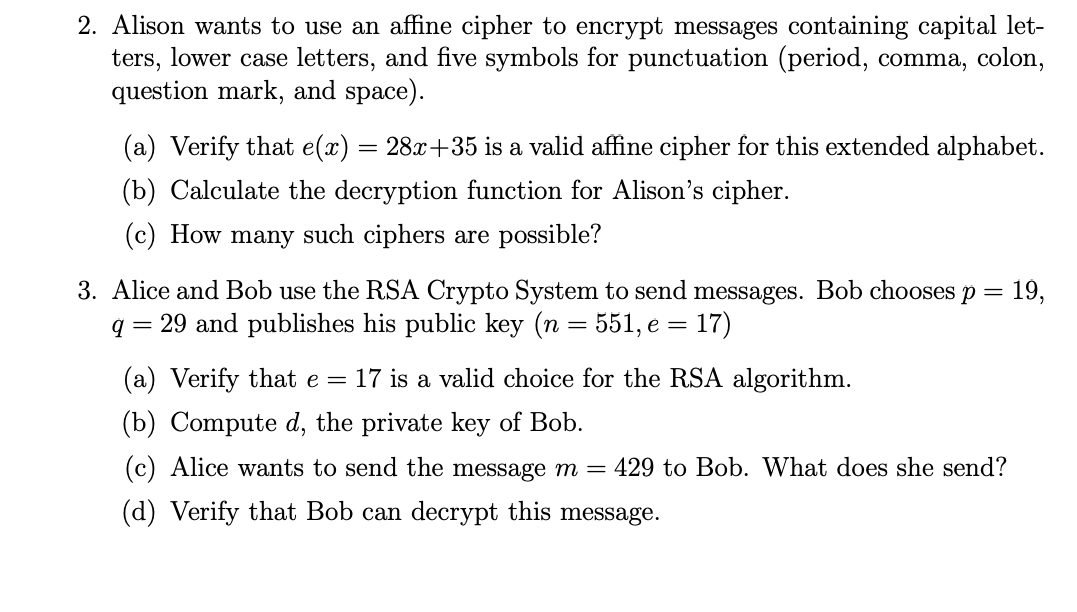 2. Alison wants to use an affine cipher to encrypt messages containing capital letters, lower case letters, and five symbols for punctuation (period, comma, colon, question mark, and space).

(a) Verify that $e(x) = 28x+35$ is a valid affine cipher for this extended alphabet.

(b) Calculate the decryption function for Alison's cipher.

(c) How many such ciphers are possible?

3. Alice and Bob use the RSA Crypto System to send messages. Bob chooses $p = 19$, $q = 29$ and publishes his public key $(n = 551, e = 17)$

(a) Verify that $e = 17$ is a valid choice for the RSA algorithm.

(b) Compute $d$, the private key of Bob.

(c) Alice wants to send the message $m = 429$ to Bob. What does she send?

(d) Verify that Bob can decrypt this message.